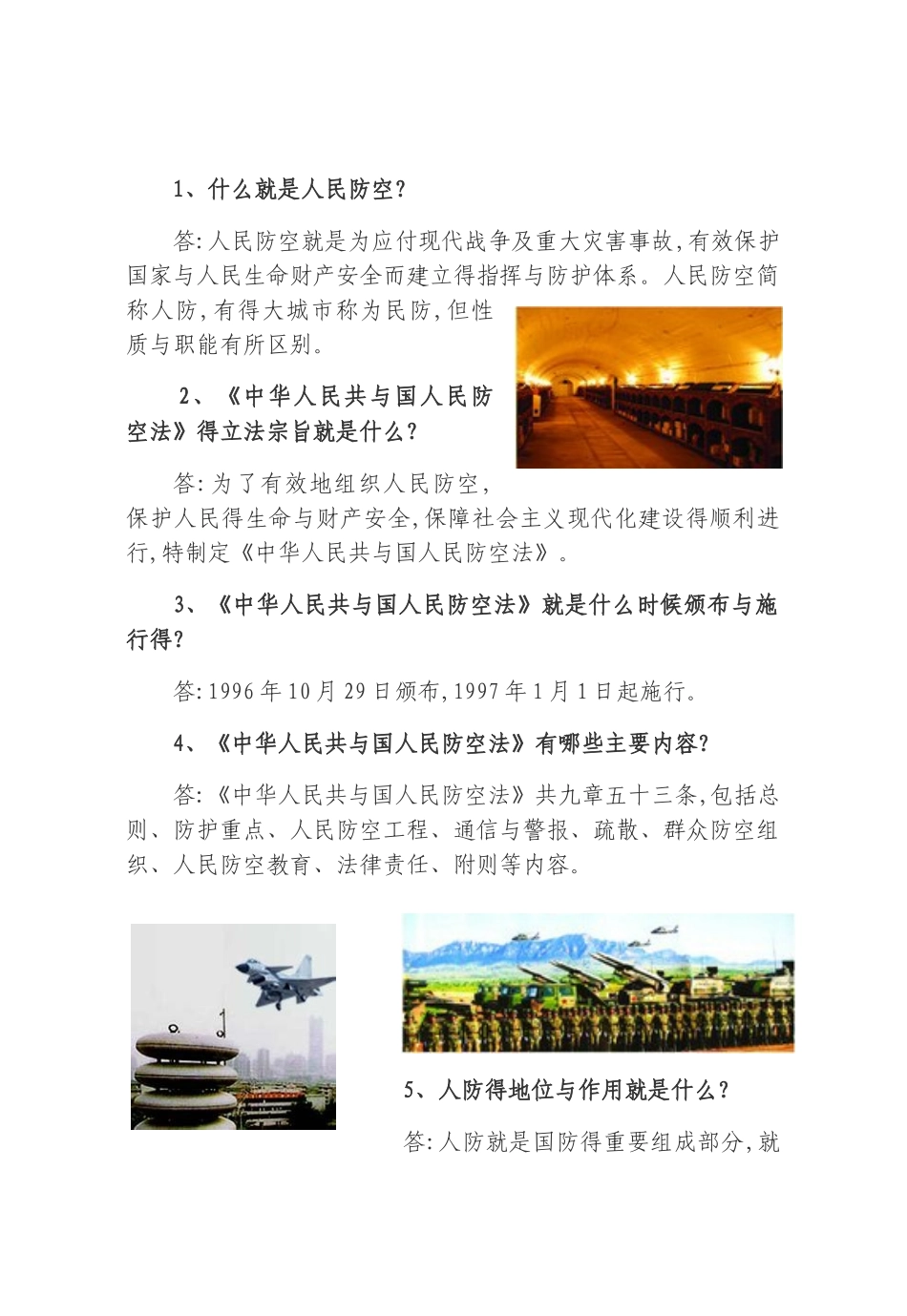 1、什么就是人民防空?

答:人民防空就是为应付现代战争及重大灾害事故,有效保护国家与人民生命财产安全而建立得指挥与防护体系。人民防空简称人防,有得大城市称为民防,但性质与职能有所区别。

2、《中华人民共与国人民防空法》得立法宗旨就是什么?

答:为了有效地组织人民防空,保护人民得生命与财产安全,保障社会主义现代化建设得顺利进行,特制定《中华人民共与国人民防空法》。

3、《中华人民共与国人民防空法》就是什么时候颁布与施行得?

答:1996年10月29日颁布,1997年1月1日起施行。

4、《中华人民共与国人民防空法》有哪些主要内容?

答:《中华人民共与国人民防空法》共九章五十三条,包括总则、防护重点、人民防空工程、通信与警报、疏散、群众防空组织、人民防空教育、法律责任、附则等内容。

5、人防得地位与作用就是什么?

答:人防就是国防得重要组成部分,就